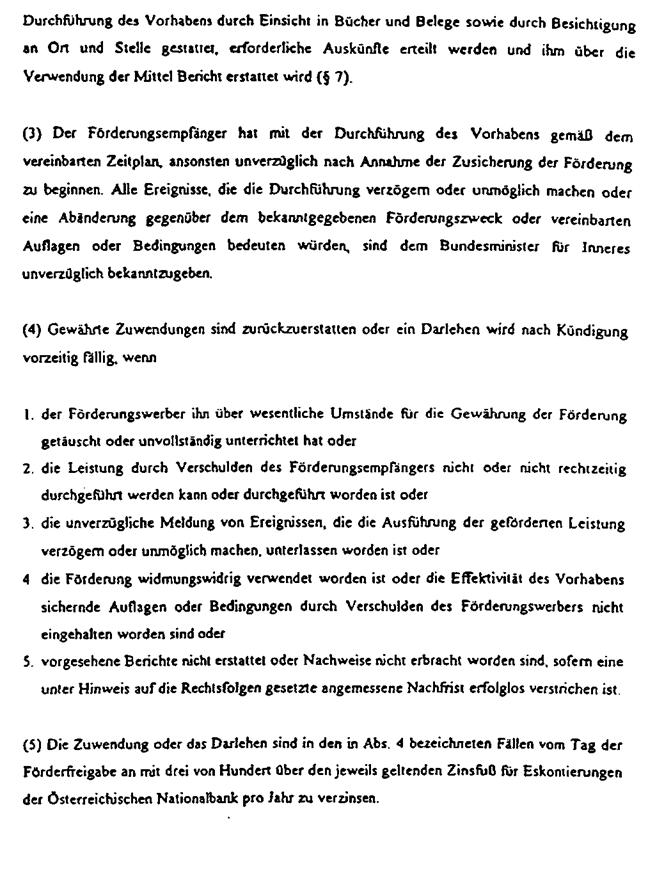 Durchführung des Vorhabens durch Einsicht in Bücher und Belege sowie durch Besichtigung an Ort und Stelle gestattet, erforderliche Auskünfte erteilt werden und ihm über die Verwendung der Mittel Bericht erstattet wird (§ 7).

(3) Der Förderungsempfänger hat mit der Durchführung des Vorhabens gemäß dem vereinbarten Zeitplan, ansonsten unverzüglich nach Annahme der Zusicherung der Förderung zu beginnen. Alle Ereignisse, die die Durchführung verzögern oder unmöglich machen oder eine Abänderung gegenüber dem bekanntgegebenen Förderungszweck oder vereinbarten Auflagen oder Bedingungen bedeuten würden, sind dem Bundesminister für Inneres unverzüglich bekanntzugeben.

(4) Gewährte Zuwendungen sind zurückzuerstatten oder ein Darlehen wird nach Kündigung vorzeitig fällig, wenn

1. der Förderungswerber ihn über wesentliche Umstände für die Gewährung der Förderung getäuscht oder unvollständig unterrichtet hat oder
2. die Leistung durch Verschulden des Förderungsempfängers nicht oder nicht rechtzeitig durchgeführt werden kann oder durchgeführt worden ist oder
3. die unverzügliche Meldung von Ereignissen, die die Ausführung der geförderten Leistung verzögern oder unmöglich machen, unterlassen worden ist oder
4 die Förderung widmungswidrig verwendet worden ist oder die Effektivität des Vorhabens sichernde Auflagen oder Bedingungen durch Verschulden des Förderungswerbers nicht eingehalten worden sind oder
5. vorgesehene Berichte nicht erstattet oder Nachweise nicht erbracht worden sind, sofern eine unter Hinweis auf die Rechtsfolgen gesetzte angemessene Nachfrist erfolglos verstrichen ist.

(5) Die Zuwendung oder das Darlehen sind in den in Abs. 4 bezeichneten Fällen vom Tag der Förderfreigabe an mit drei von Hundert über den jeweils geltenden Zinsfuß für Eskontierungen der Österreichischen Nationalbank pro Jahr zu verzinsen.